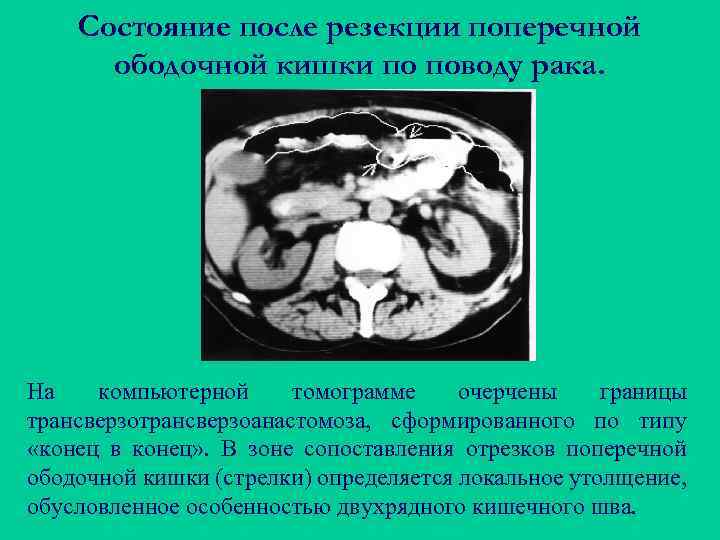 Состояние после резекции поперечной ободочной кишки по поводу рака.

На компьютерной томограмме очерчены границы трансверзотрансверзоанастомоза, сформированного по типу «конец в конец». В зоне сопоставления отрезков поперечной ободочной кишки (стрелки) определяется локальное утолщение, обусловленное особенностью двухрядного кишечного шва.